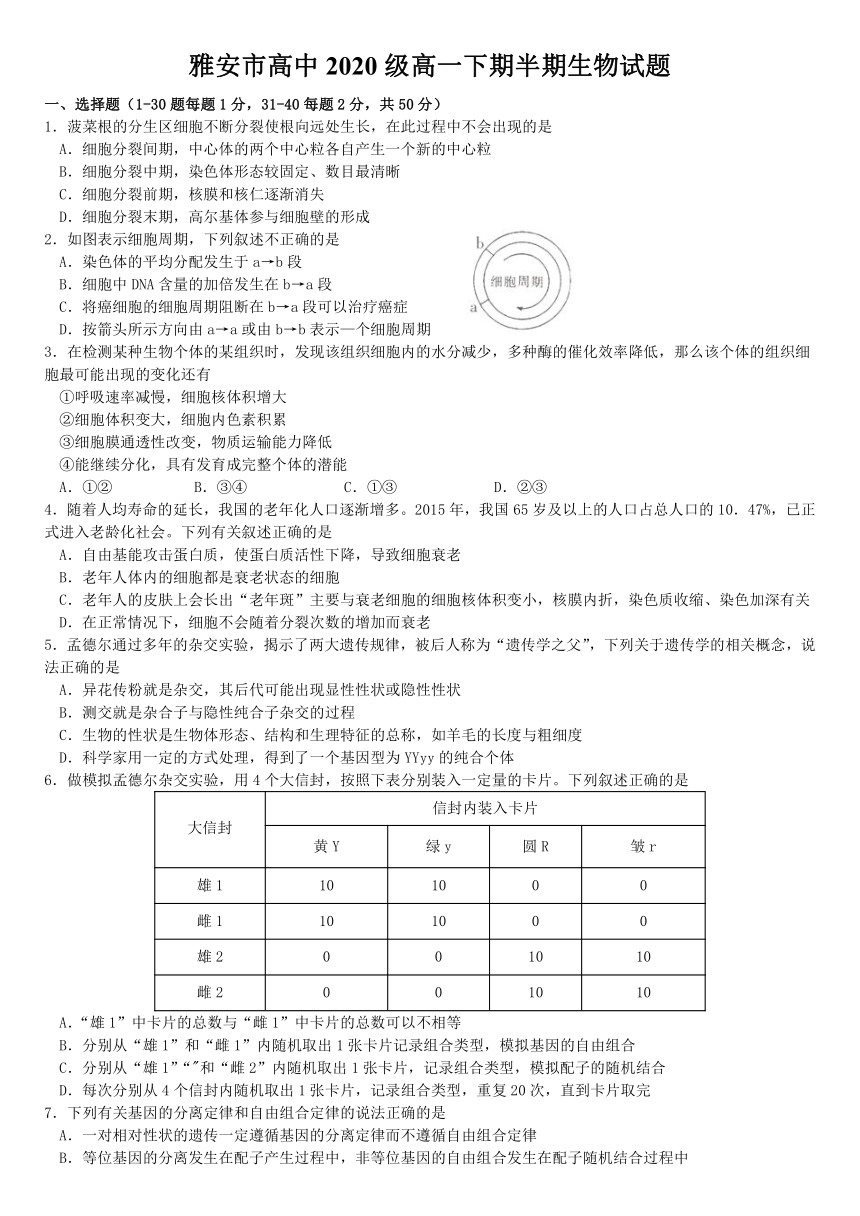 雅安市高中 2020 级高一下期半期生物试题

一、选择题（1-30 题每题 1 分，31-40 每题 2 分，共 50 分）

1．菠菜根的分生区细胞不断分裂使根向远处生长，在此过程中不会出现的是
A．细胞分裂间期，中心体的两个中心粒各自产生一个新的中心粒
B．细胞分裂中期，染色体形态较固定、数目最清晰
C．细胞分裂前期，核膜和核仁逐渐消失
D．细胞分裂末期，高尔基体参与细胞壁的形成

2．如图表示细胞周期，下列叙述不正确的是
A．染色体的平均分配发生于 a→b 段
B．细胞中 DNA 含量的加倍发生在 b→a 段
C．将癌细胞的细胞周期阻断在 b→a 段可以治疗癌症
D．按箭头所示方向由 a→a 或由 b→b 表示一个细胞周期

b
细胞周期
a

3．在检测某种生物个体的某组织时，发现该组织细胞内的水分减少，多种酶的催化效率降低，那么该个体的组织细胞最可能出现的变化还有
①呼吸速率减慢，细胞核体积增大
②细胞体积变大，细胞内色素积累
③细胞膜通透性改变，物质运输能力降低
④能继续分化，具有发育成完整个体的潜能
A．①②　　B．③④　　C．①③　　D．②③

4．随着人均寿命的延长，我国的老年化人口逐渐增多。2015 年，我国 65 岁及以上的人口占总人口的 10．47%，已正式进入老龄化社会。下列有关叙述正确的是
A．自由基能攻击蛋白质，使蛋白质活性下降，导致细胞衰老
B．老年人体内的细胞都是衰老状态的细胞
C．老年人的皮肤上会长出“老年斑”主要与衰老细胞的细胞核体积变小，核膜内折，染色质收缩、染色加深有关
D．在正常情况下，细胞不会随着分裂次数的增加而衰老

5．孟德尔通过多年的杂交实验，揭示了两大遗传规律，被后人称为“遗传学之父”，下列关于遗传学的相关概念，说法正确的是
A．异花传粉就是杂交，其后代可能出现显性性状或隐性性状
B．测交就是杂合子与隐性纯合子杂交的过程
C．生物的性状是生物体形态、结构和生理特征的总称，如羊毛的长度与粗细度
D．科学家用一定的方式处理，得到了一个基因型为 YYyy 的纯合个体

6．做模拟孟德尔杂交实验，用 4 个大信封，按照下表分别装入一定量的卡片。下列叙述正确的是

| 大信封 | 信封内装入卡片 | | | |
|---|---|---|---|---|
| | 黄 Y | 绿 y | 圆 R | 皱 r |
| 雄 1 | 10 | 10 | 0 | 0 |
| 雌 1 | 10 | 10 | 0 | 0 |
| 雄 2 | 0 | 0 | 10 | 10 |
| 雌 2 | 0 | 0 | 10 | 10 |

A.“雄 1”中卡片的总数与“雌 1”中卡片的总数可以不相等
B．分别从“雄 1”和“雌 1”内随机取出 1 张卡片记录组合类型，模拟基因的自由组合
C．分别从“雄 1”“”和“雌 2”内随机取出 1 张卡片，记录组合类型，模拟配子的随机结合
D．每次分别从 4 个信封内随机取出 1 张卡片，记录组合类型，重复 20 次，直到卡片取完

7．下列有关基因的分离定律和自由组合定律的说法正确的是
A．一对相对性状的遗传一定遵循基因的分离定律而不遵循自由组合定律
B．等位基因的分离发生在配子产生过程中，非等位基因的自由组合发生在配子随机结合过程中